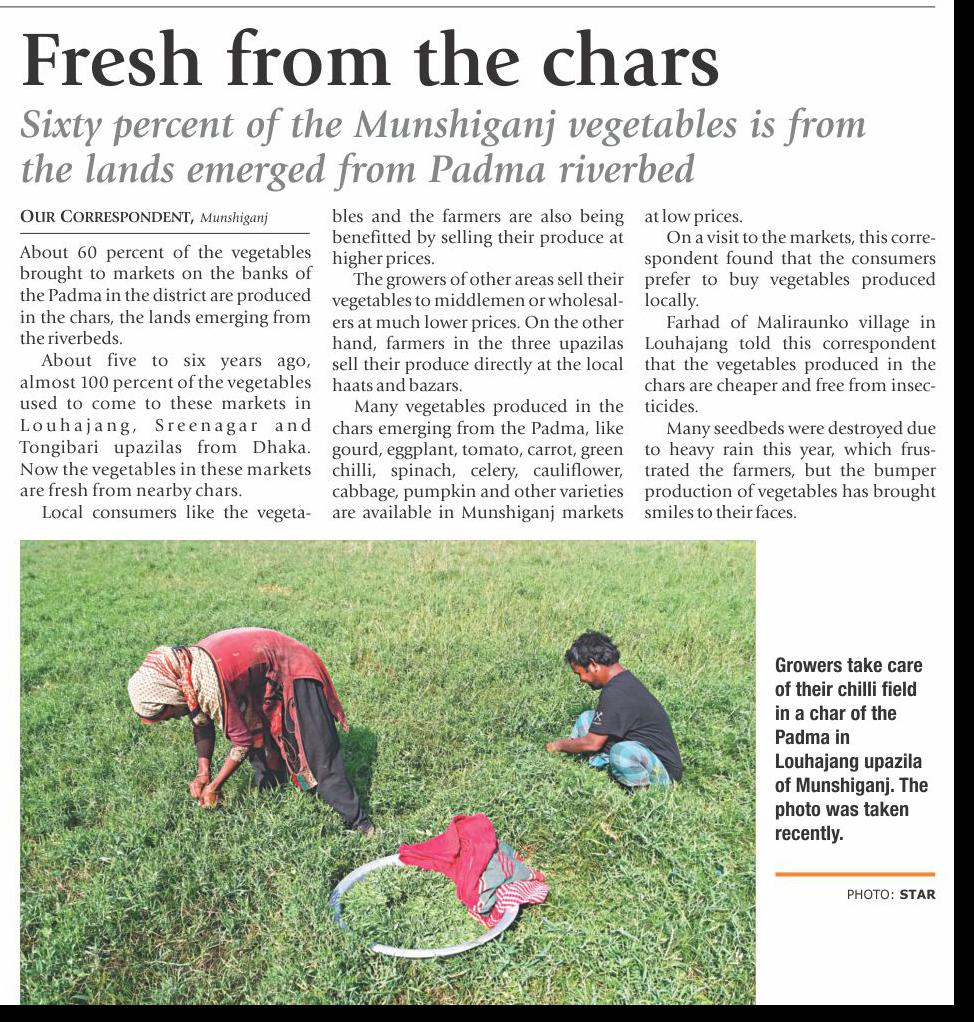 Fresh from the chars

Sixty percent of the Munshiganj vegetables is from the lands emerged from Padma riverbed

OUR CORRESPONDENT, Munshiganj

About 60 percent of the vegetables brought to markets on the banks of the Padma in the district are produced in the chars, the lands emerging from the riverbeds.

About five to six years ago, almost 100 percent of the vegetables used to come to these markets in Louhajang, Sreenagar and Tongibari upazilas from Dhaka. Now the vegetables in these markets are fresh from nearby chars.

Local consumers like the vegetables and the farmers are also being benefitted by selling their produce at higher prices.

The growers of other areas sell their vegetables to middlemen or wholesalers at much lower prices. On the other hand, farmers in the three upazilas sell their produce directly at the local haats and bazars.

Many vegetables produced in the chars emerging from the Padma, like gourd, eggplant, tomato, carrot, green chilli, spinach, celery, cauliflower, cabbage, pumpkin and other varieties are available in Munshiganj markets at low prices.

On a visit to the markets, this correspondent found that the consumers prefer to buy vegetables produced locally.

Farhad of Maliraunko village in Louhajang told this correspondent that the vegetables produced in the chars are cheaper and free from insecticides.

Many seedbeds were destroyed due to heavy rain this year, which frustrated the farmers, but the bumper production of vegetables has brought smiles to their faces.

Growers take care of their chilli field in a char of the Padma in Louhajang upazila of Munshiganj. The photo was taken recently.

PHOTO: STAR